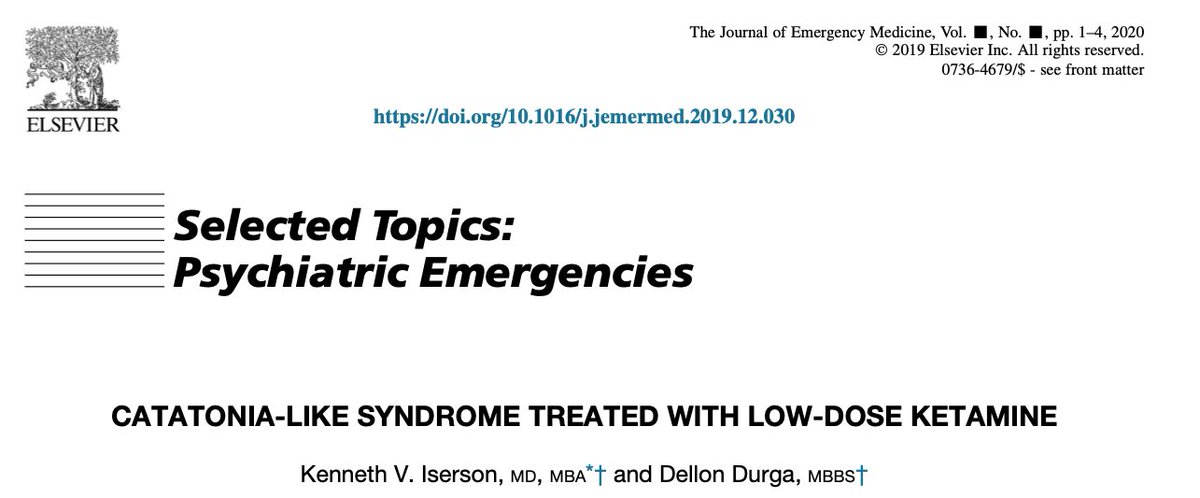 ELSEVIER

The Journal of Emergency Medicine, Vol. ■, No. ■, pp. 1–4, 2020
© 2019 Elsevier Inc. All rights reserved.
0736-4679/$ - see front matter

https://doi.org/10.1016/j.jemermed.2019.12.030

Selected Topics:
Psychiatric Emergencies

CATATONIA-LIKE SYNDROME TREATED WITH LOW-DOSE KETAMINE

Kenneth V. Iserson, MD, MBA*† and Dellon Durga, MBBS†